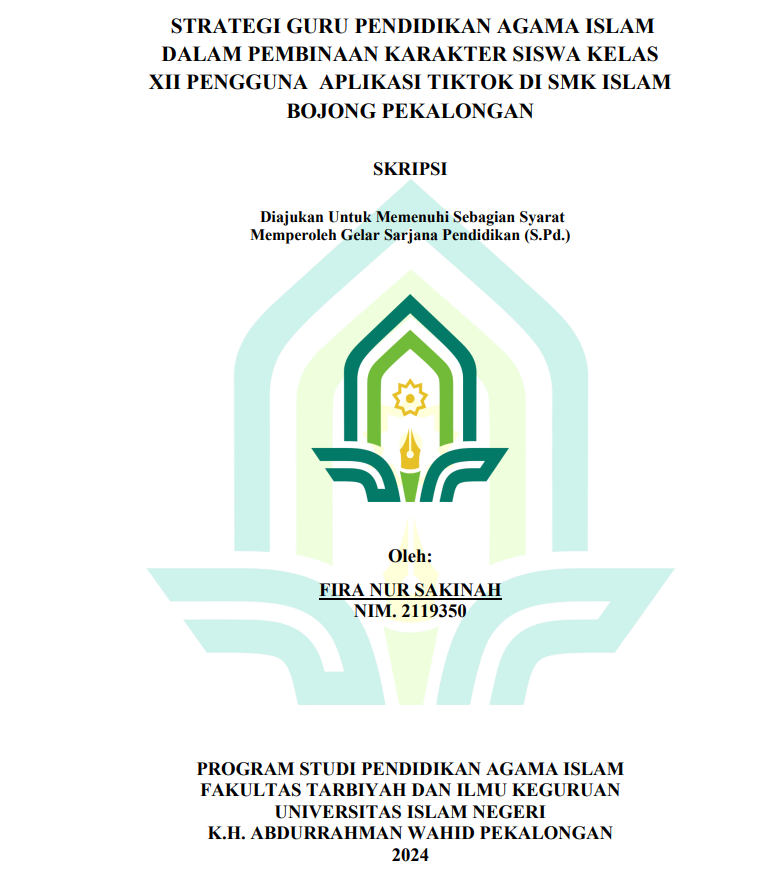 STRATEGI GURU PENDIDIKAN AGAMA ISLAM DALAM PEMBINAAN KARAKTER SISWA KELAS XII PENGGUNA APLIKASI TIKTOK DI SMK ISLAM BOJONG PEKALONGAN

SKRIPSI

Diajukan Untuk Memenuhi Sebagian Syarat Memperoleh Gelar Sarjana Pendidikan (S.Pd.)

Oleh:

FIRA NUR SAKINAH
NIM. 2119350

PROGRAM STUDI PENDIDIKAN AGAMA ISLAM
FAKULTAS TARBIYAH DAN ILMU KEGURUAN
UNIVERSITAS ISLAM NEGERI
K.H. ABDURRAHMAN WAHID PEKALONGAN
2024